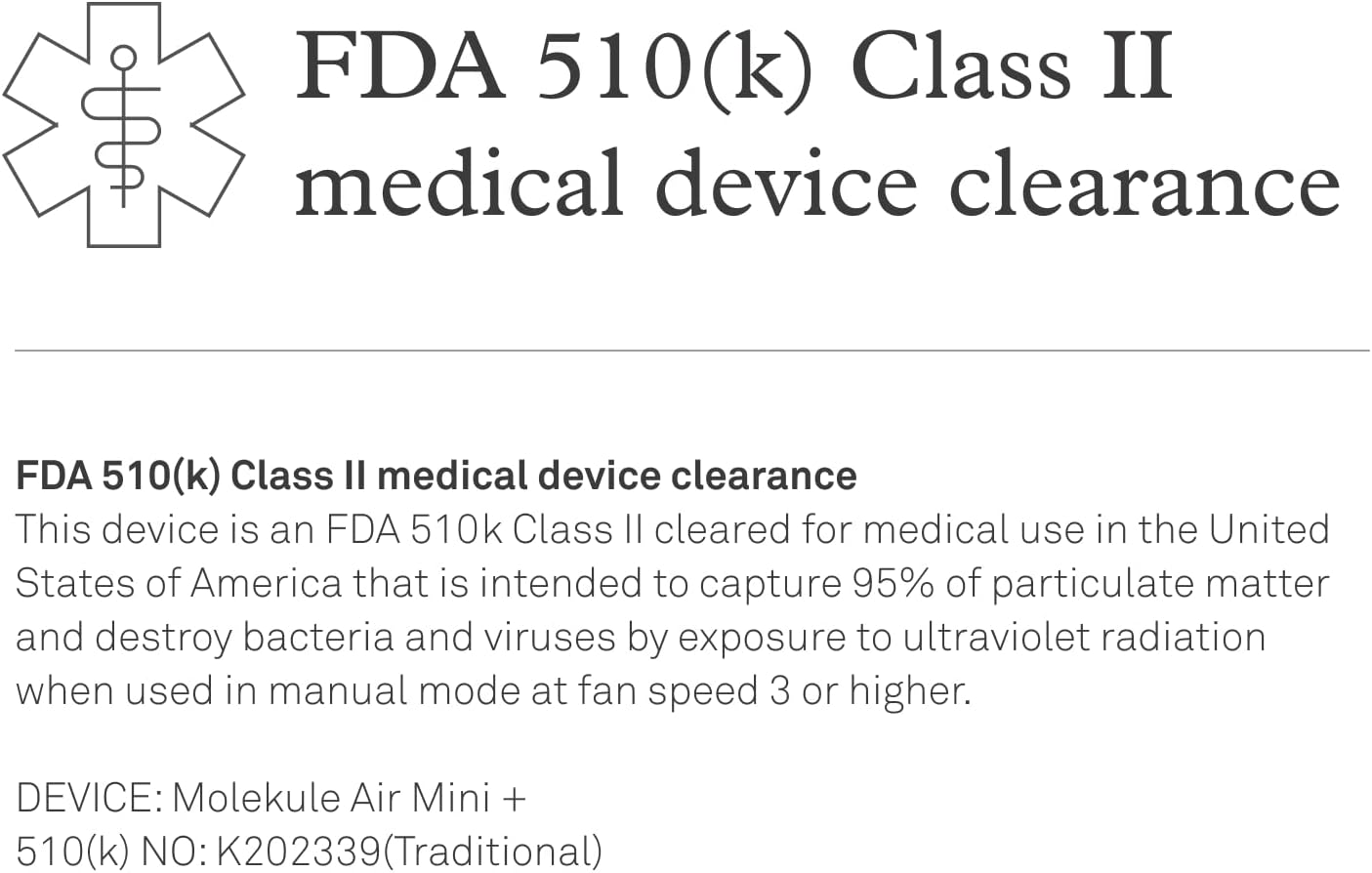 FDA 510(k) Class II medical device clearance

FDA 510(k) Class II medical device clearance
This device is an FDA 510k Class II cleared for medical use in the United States of America that is intended to capture 95% of particulate matter and destroy bacteria and viruses by exposure to ultraviolet radiation when used in manual mode at fan speed 3 or higher.

DEVICE: Molekule Air Mini +
510(k) NO: K202339(Traditional)